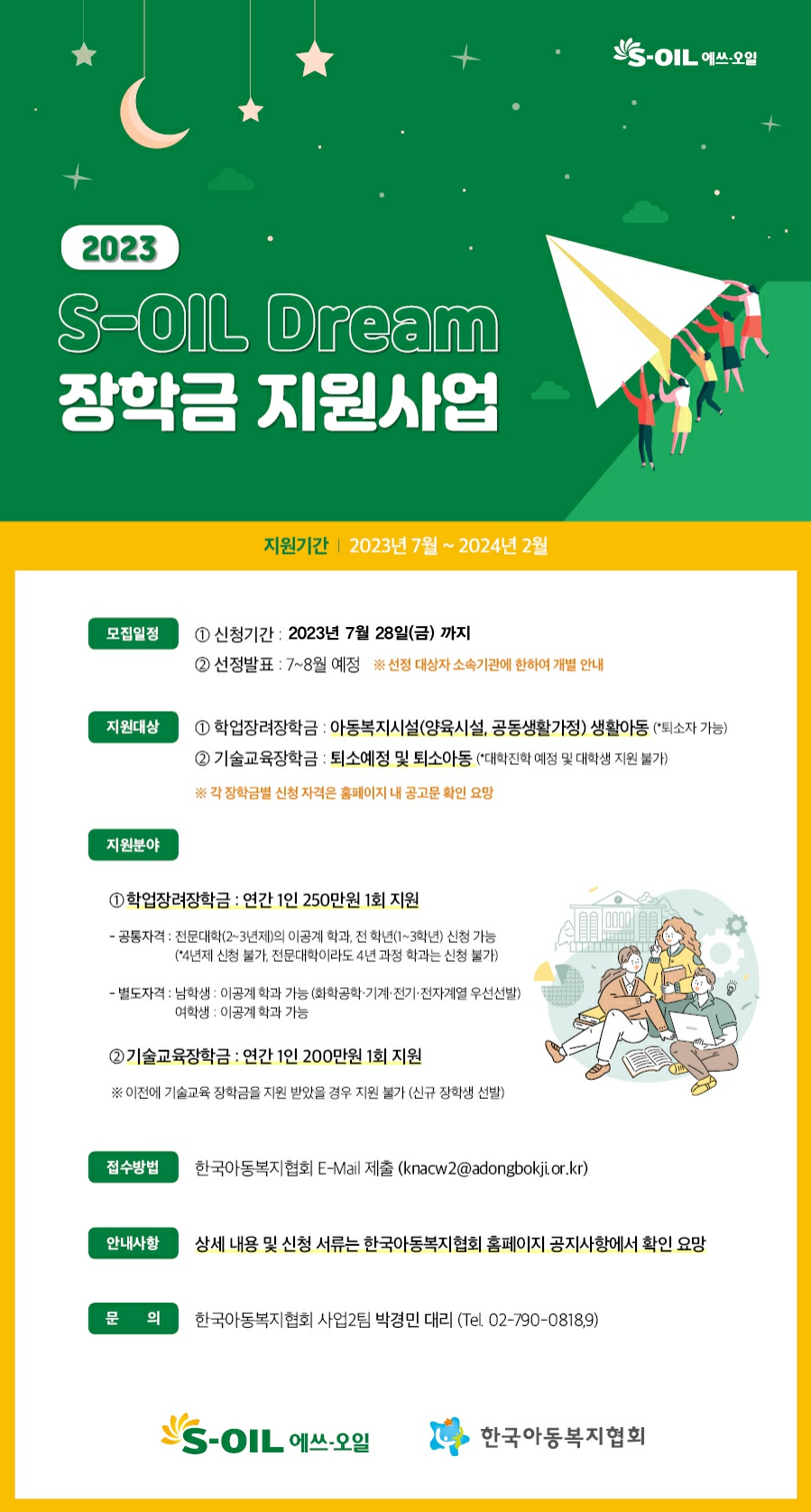 S-OIL 에쓰-오일

2023

S-OIL Dream
장학금 지원사업

지원기간 | 2023년 7월 ~ 2024년 2월

모집일정
① 신청기간 : 2023년 7월 28일(금) 까지
② 선정발표 : 7~8월 예정 ※ 선정 대상자 소속기관에 한하여 개별 안내

지원대상
① 학업장려장학금 : 아동복지시설(양육시설, 공동생활가정) 생활아동 (*퇴소자 가능)
② 기술교육장학금 : 퇴소예정 및 퇴소아동 (*대학진학 예정 및 대학생 지원 불가)
※ 각 장학금별 신청 자격은 홈페이지 내 공고문 확인 요망

지원분야

① 학업장려장학금 : 연간 1인 250만원 1회 지원

- 공통자격 : 전문대학(2~3년제)의 이공계 학과, 전 학년(1~3학년) 신청 가능
(*4년제 신청 불가, 전문대학이라도 4년 과정 학과는 신청 불가)

- 별도자격 : 남학생 : 이공계 학과 가능 (화학공학·기계·전기·전자계열 우선선발)
여학생 : 이공계 학과 가능

② 기술교육장학금 : 연간 1인 200만원 1회 지원
※ 이전에 기술교육 장학금을 지원 받았을 경우 지원 불가 (신규 장학생 선발)

접수방법
한국아동복지협회 E-Mail 제출 (knacw2@adongbokji.or.kr)

안내사항
상세 내용 및 신청 서류는 한국아동복지협회 홈페이지 공지사항에서 확인 요망

문 의
한국아동복지협회 사업2팀 박경민 대리 (Tel. 02-790-0818,9)

S-OIL 에쓰-오일
한국아동복지협회